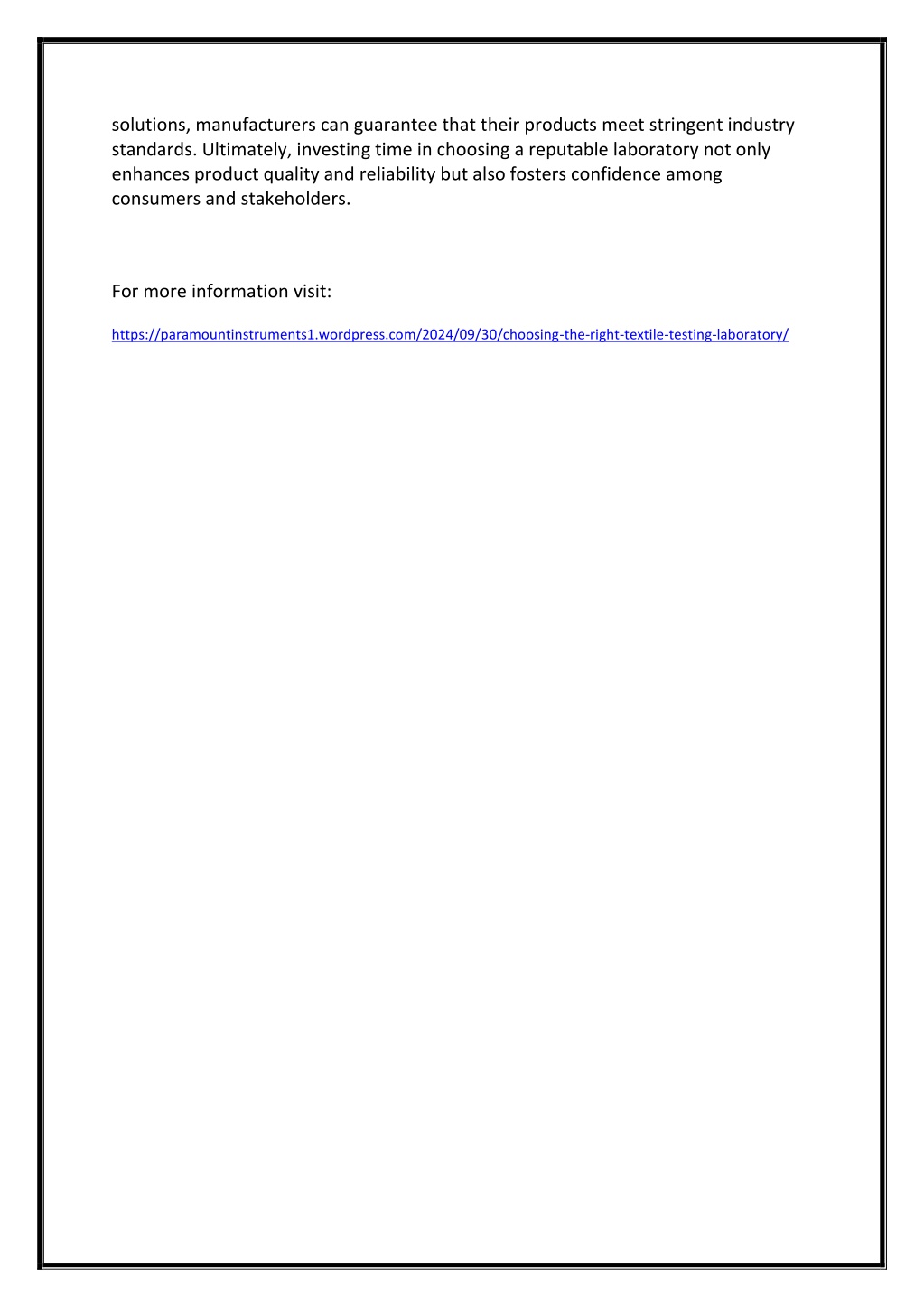 solutions, manufacturers can guarantee that their products meet stringent industry standards. Ultimately, investing time in choosing a reputable laboratory not only enhances product quality and reliability but also fosters confidence among consumers and stakeholders.

For more information visit:

https://paramountinstruments1.wordpress.com/2024/09/30/choosing-the-right-textile-testing-laboratory/